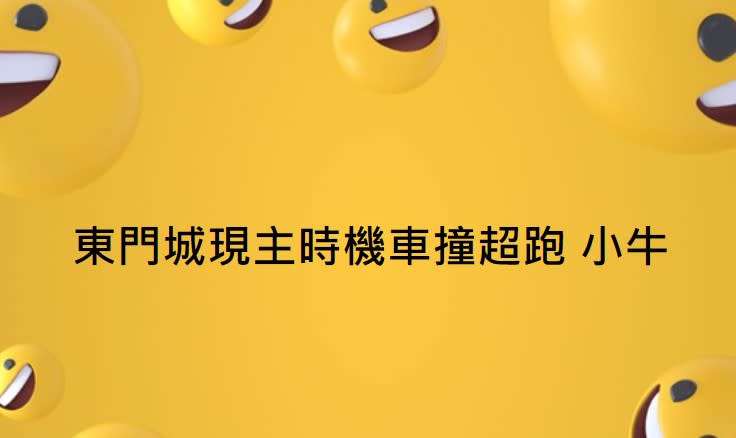 東門城現主時機車撞超跑 小牛